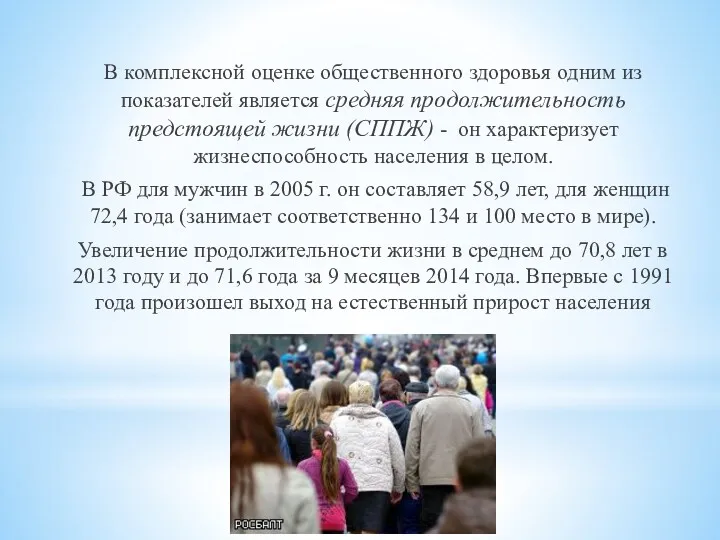 В комплексной оценке общественного здоровья одним из показателей является средняя продолжительность предстоящей жизни (СППЖ) - он характеризует жизнеспособность населения в целом.

В РФ для мужчин в 2005 г. он составляет 58,9 лет, для женщин 72,4 года (занимает соответственно 134 и 100 место в мире).

Увеличение продолжительности жизни в среднем до 70,8 лет в 2013 году и до 71,6 года за 9 месяцев 2014 года. Впервые с 1991 года произошел выход на естественный прирост населения

РОСБАЛТ